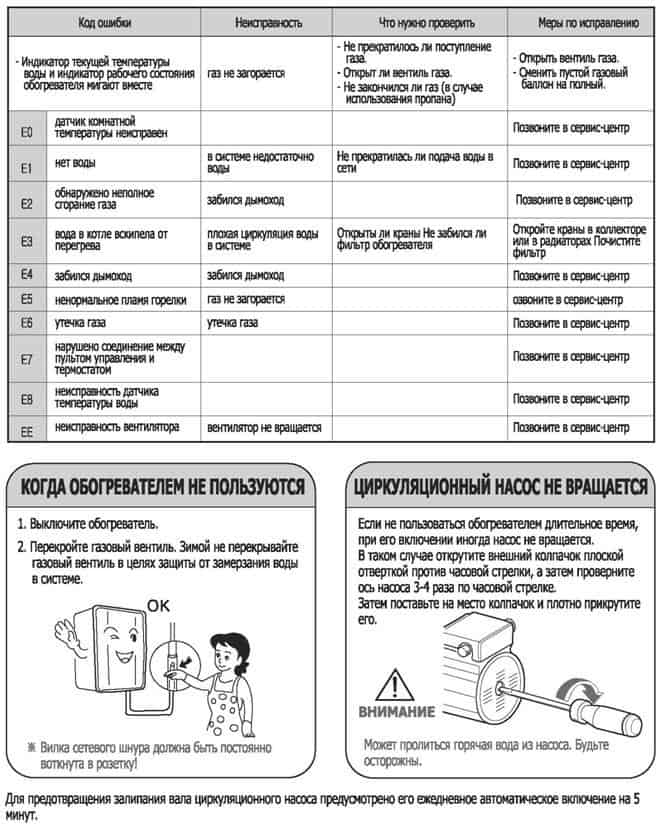 | Код ошибки | | Неисправность | Что нужно проверить | Меры по исправлению |
|---|---|---|---|---|
| - Индикатор текущей температуры воды и индикатор рабочего состояния обогревателя мигают вместе | | газ не загорается | - Не прекратилось ли поступление газа. - Открыт ли вентиль газа. - Не закончился ли газ (в случае использования пропана) | - Открыть вентиль газа. - Сменить пустой газовый баллон на полный. |
| E0 | датчик комнатной температуры неисправен | | | Позвоните в сервис-центр |
| E1 | нет воды | в системе недостаточно воды | Не прекратилась ли подача воды в сети | Позвоните в сервис-центр |
| E2 | обнаружено неполное сгорание газа | забился дымоход | | Позвоните в сервис-центр |
| E3 | вода в котле вскипела от перегрева | плохая циркуляция воды в системе | Открыты ли краны Не забился ли фильтр обогревателя | Откройте краны в коллекторе или в радиаторах Почистите фильтр |
| E4 | забился дымоход | забился дымоход | | Позвоните в сервис-центр |
| E5 | ненормальное пламя горелки | газ не загорается | | озвоните в сервис-центр |
| E6 | утечка газа | утечка газа | | Позвоните в сервис-центр |
| E7 | нарушено соединение между пультом управления и термостатом | | | Позвоните в сервис-центр |
| E8 | неисправность датчика температуры воды | | | Позвоните в сервис-центр |
| EE | неисправность вентилятора | вентилятор не вращается | | Позвоните в сервис-центр |

КОГДА ОБОГРЕВАТЕЛЕМ НЕ ПОЛЬЗУЮТСЯ

1. Выключите обогреватель.
2. Перекройте газовый вентиль. Зимой не перекрывайте газовый вентиль в целях защиты от замерзания воды в системе.

OK

※ Вилка сетевого шнура должна быть постоянно воткнута в розетку!

ЦИРКУЛЯЦИОННЫЙ НАСОС НЕ ВРАЩАЕТСЯ

Если не пользоваться обогревателем длительное время, при его включении иногда насос не вращается.
В таком случае открутите внешний колпачок плоской отверткой против часовой стрелки, а затем проверните ось насоса 3-4 раза по часовой стрелке.
Затем поставьте на место колпачок и плотно прикрутите его.

ВНИМАНИЕ

Может пролиться горячая вода из насоса. Будьте осторожны.

Для предотвращения залипания вала циркуляционного насоса предусмотрено его ежедневное автоматическое включение на 5 минут.